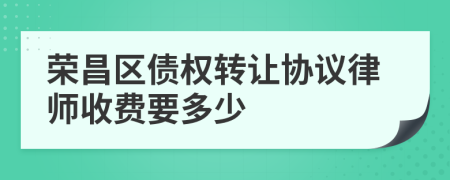 荣昌区债权转让协议律师收费要多少